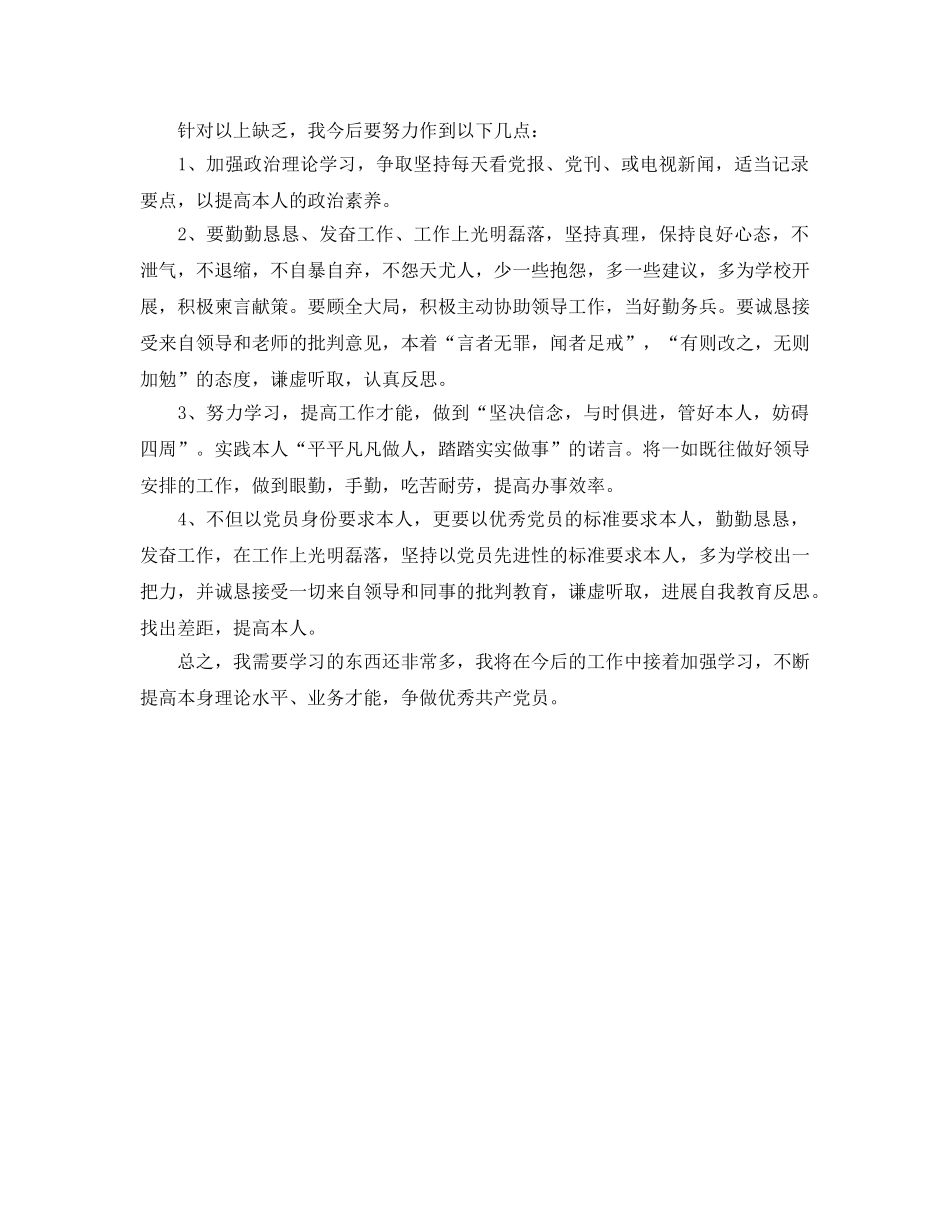 针对以上缺乏，我今后要努力作到以下几点：

1、加强政治理论学习，争取坚持每天看党报、党刊、或电视新闻，适当记录要点，以提高本人的政治素养。

2、要勤勤恳恳、发奋工作、工作上光明磊落，坚持真理，保持良好心态，不泄气，不退缩，不自暴自弃，不怨天尤人，少一些抱怨，多一些建议，多为学校开展，积极柬言献策。要顾全大局，积极主动协助领导工作，当好勤务兵。要诚恳接受来自领导和老师的批判意见，本着“言者无罪，闻者足戒”，“有则改之，无则加勉”的态度，谦虚听取，认真反思。

3、努力学习，提高工作才能，做到“坚决信念，与时俱进，管好本人，妨碍四周”。实践本人“平平凡凡做人，踏踏实实做事”的诺言。将一如既往做好领导安排的工作，做到眼勤，手勤，吃苦耐劳，提高办事效率。

4、不但以党员身份要求本人，更要以优秀党员的标准要求本人，勤勤恳恳，发奋工作，在工作上光明磊落，坚持以党员先进性的标准要求本人，多为学校出一把力，并诚恳接受一切来自领导和同事的批判教育，谦虚听取，进展自我教育反思。找出差距，提高本人。

总之，我需要学习的东西还非常多，我将在今后的工作中接着加强学习，不断提高本身理论水平、业务才能，争做优秀共产党员。